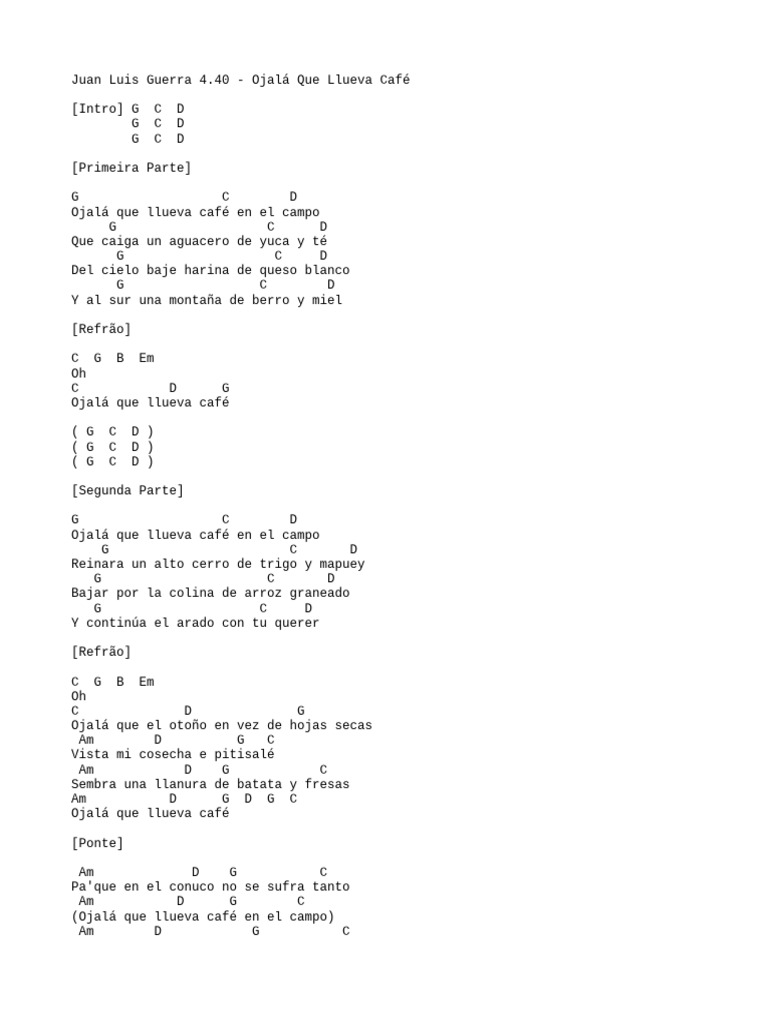 Juan Luis Guerra 4.40 - Ojalá Que Llueva Café

[Intro] G C D
G C D
G C D

[Primeira Parte]

G C D
Ojalá que llueva café en el campo
G C D
Que caiga un aguacero de yuca y té
G C D
Del cielo baje harina de queso blanco
G C D
Y al sur una montaña de berro y miel

[Refrão]

C G B Em
Oh
C D G
Ojalá que llueva café

( G C D )
( G C D )
( G C D )

[Segunda Parte]

G C D
Ojalá que llueva café en el campo
G C D
Reinara un alto cerro de trigo y mapuey
G C D
Bajar por la colina de arroz graneado
G C D
Y continúa el arado con tu querer

[Refrão]

C G B Em
Oh
C D G
Ojalá que el otoño en vez de hojas secas
Am D G C
Vista mi cosecha e pitisalé
Am D G C
Sembra una llanura de batata y fresas
Am D G D G C
Ojalá que llueva café

[Ponte]

Am D G C
Pa'que en el conuco no se sufra tanto
Am D G C
(Ojalá que llueva café en el campo)
Am D G C